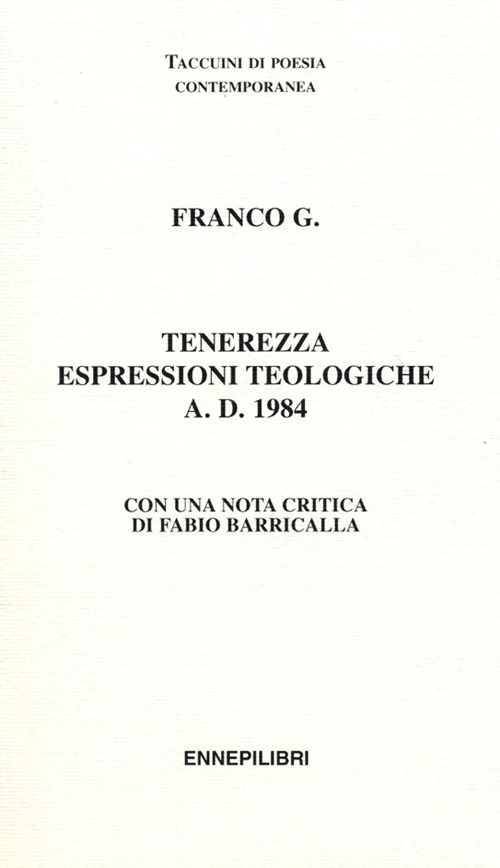 TACCUINI DI POESIA
CONTEMPORANEA

FRANCO G.

TENEREZZA
ESPRESSIONI TEOLOGICHE
A. D. 1984

CON UNA NOTA CRITICA
DI FABIO BARRICALLA

ENNEPILIBRI